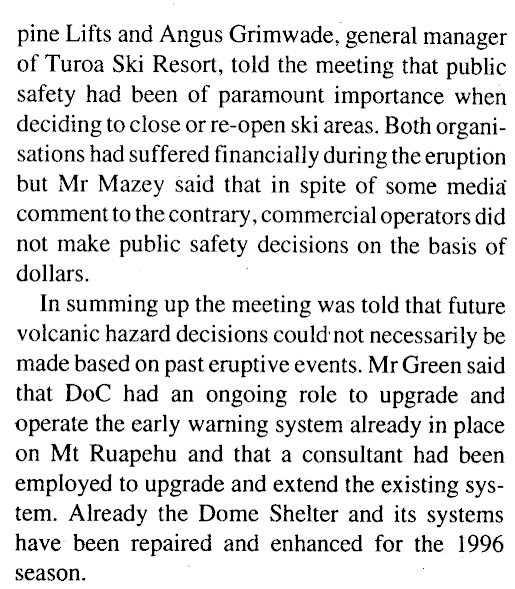 pine Lifts and Angus Grimwade, general manager of Turoa Ski Resort, told the meeting that public safety had been of paramount importance when deciding to close or re-open ski areas. Both organisations had suffered financially during the eruption but Mr Mazey said that in spite of some media comment to the contrary, commercial operators did not make public safety decisions on the basis of dollars.

In summing up the meeting was told that future volcanic hazard decisions could not necessarily be made based on past eruptive events. Mr Green said that DoC had an ongoing role to upgrade and operate the early warning system already in place on Mt Ruapehu and that a consultant had been employed to upgrade and extend the existing system. Already the Dome Shelter and its systems have been repaired and enhanced for the 1996 season.